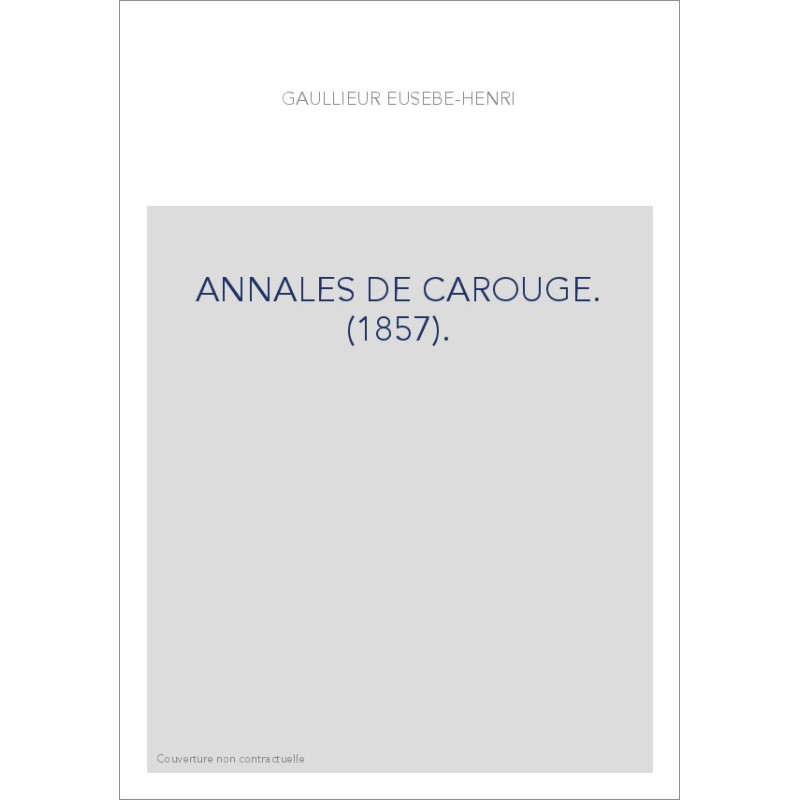 GAULLIEUR EUSEBE-HENRI

ANNALES DE CAROUGE. (1857).

Couverture non contractuelle